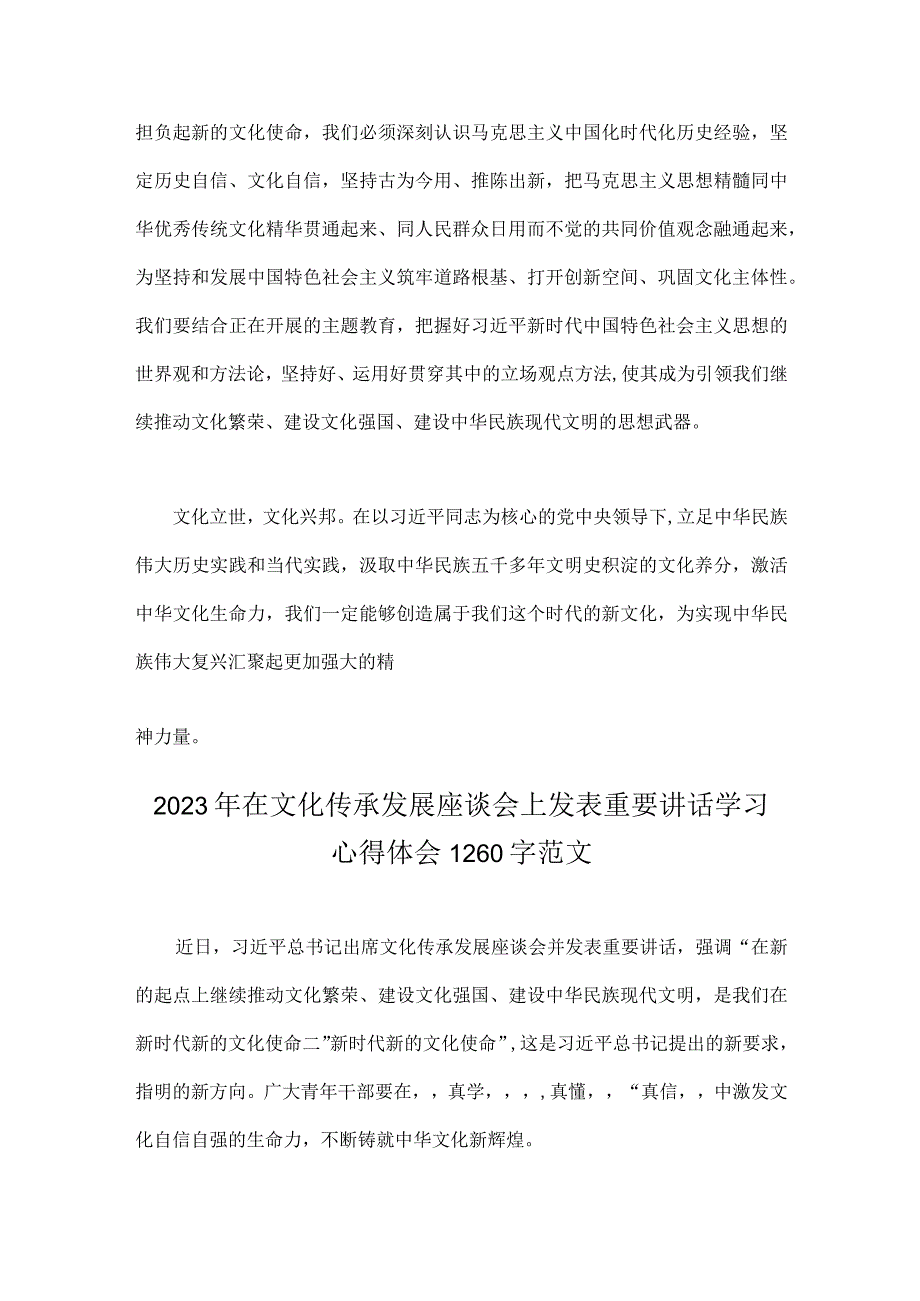 担负起新的文化使命，我们必须深刻认识马克思主义中国化时代化历史经验，坚定历史自信、文化自信，坚持古为今用、推陈出新，把马克思主义思想精髓同中华优秀传统文化精华贯通起来、同人民群众日用而不觉的共同价值观念融通起来，为坚持和发展中国特色社会主义筑牢道路根基、打开创新空间、巩固文化主体性。我们要结合正在开展的主题教育，把握好习近平新时代中国特色社会主义思想的世界观和方法论，坚持好、运用好贯穿其中的立场观点方法,使其成为引领我们继续推动文化繁荣、建设文化强国、建设中华民族现代文明的思想武器。

文化立世，文化兴邦。在以习近平同志为核心的党中央领导下,立足中华民族伟大历史实践和当代实践，汲取中华民族五千多年文明史积淀的文化养分，激活中华文化生命力，我们一定能够创造属于我们这个时代的新文化，为实现中华民族伟大复兴汇聚起更加强大的精

神力量。

2023年在文化传承发展座谈会上发表重要讲话学习心得体会1260字范文

近日，习近平总书记出席文化传承发展座谈会并发表重要讲话，强调“在新的起点上继续推动文化繁荣、建设文化强国、建设中华民族现代文明，是我们在新时代新的文化使命二”新时代新的文化使命”,这是习近平总书记提出的新要求，指明的新方向。广大青年干部要在，，真学，，，，真懂，，“真信，，中激发文化自信自强的生命力，不断铸就中华文化新辉煌。